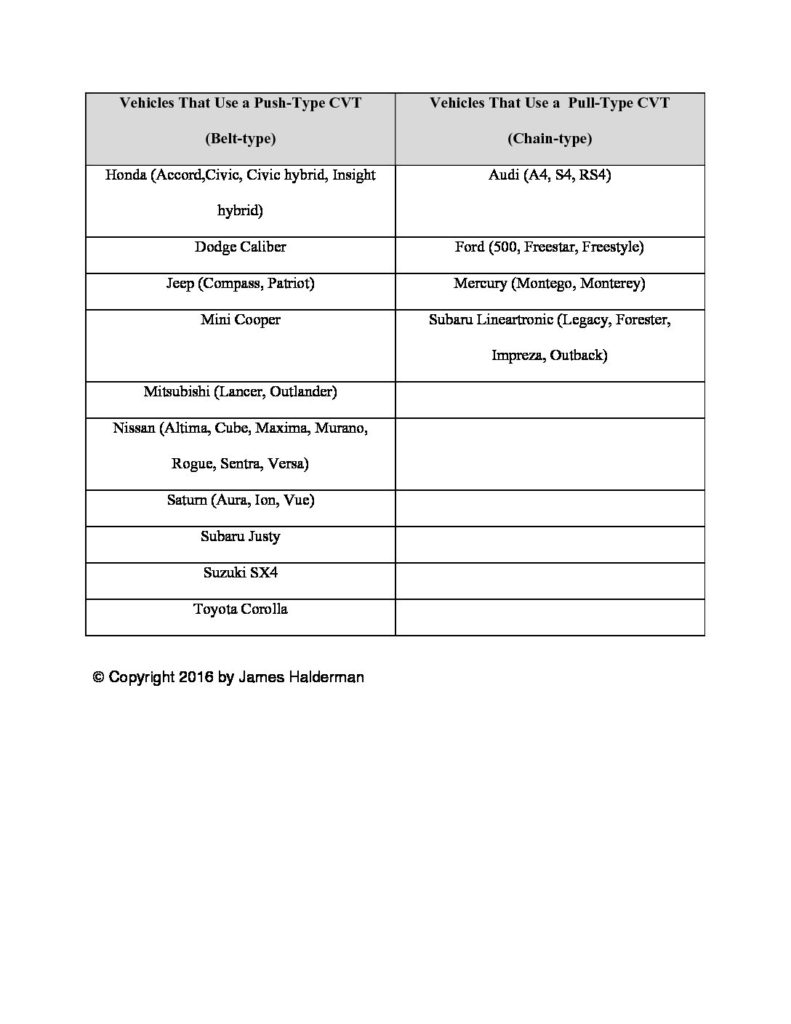 | Vehicles That Use a Push-Type CVT (Belt-type) | Vehicles That Use a Pull-Type CVT (Chain-type) |
|---|---|
| Honda (Accord,Civic, Civic hybrid, Insight hybrid) | Audi (A4, S4, RS4) |
| Dodge Caliber | Ford (500, Freestar, Freestyle) |
| Jeep (Compass, Patriot) | Mercury (Montego, Monterey) |
| Mini Cooper | Subaru Lineartronic (Legacy, Forester, Impreza, Outback) |
| Mitsubishi (Lancer, Outlander) | |
| Nissan (Altima, Cube, Maxima, Murano, Rogue, Sentra, Versa) | |
| Saturn (Aura, Ion, Vue) | |
| Subaru Justy | |
| Suzuki SX4 | |
| Toyota Corolla | |

© Copyright 2016 by James Halderman